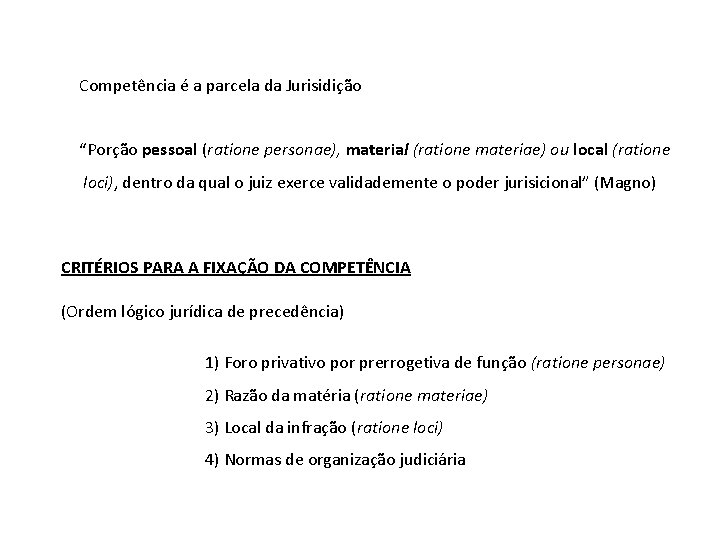 Competência é a parcela da Jurisidição

"Porção pessoal (ratione personae), material (ratione materiae) ou local (ratione loci), dentro da qual o juiz exerce validademente o poder jurisicional" (Magno)

CRITÉRIOS PARA A FIXAÇÃO DA COMPETÊNCIA

(Ordem lógico jurídica de precedência)

1) Foro privativo por prerrogetiva de função (ratione personae)
2) Razão da matéria (ratione materiae)
3) Local da infração (ratione loci)
4) Normas de organização judiciária